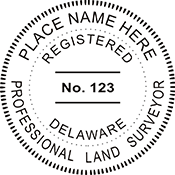 PLACE NAME HERE
REGISTERED
No. 123
DELAWARE
PROFESSIONAL LAND SURVEYOR